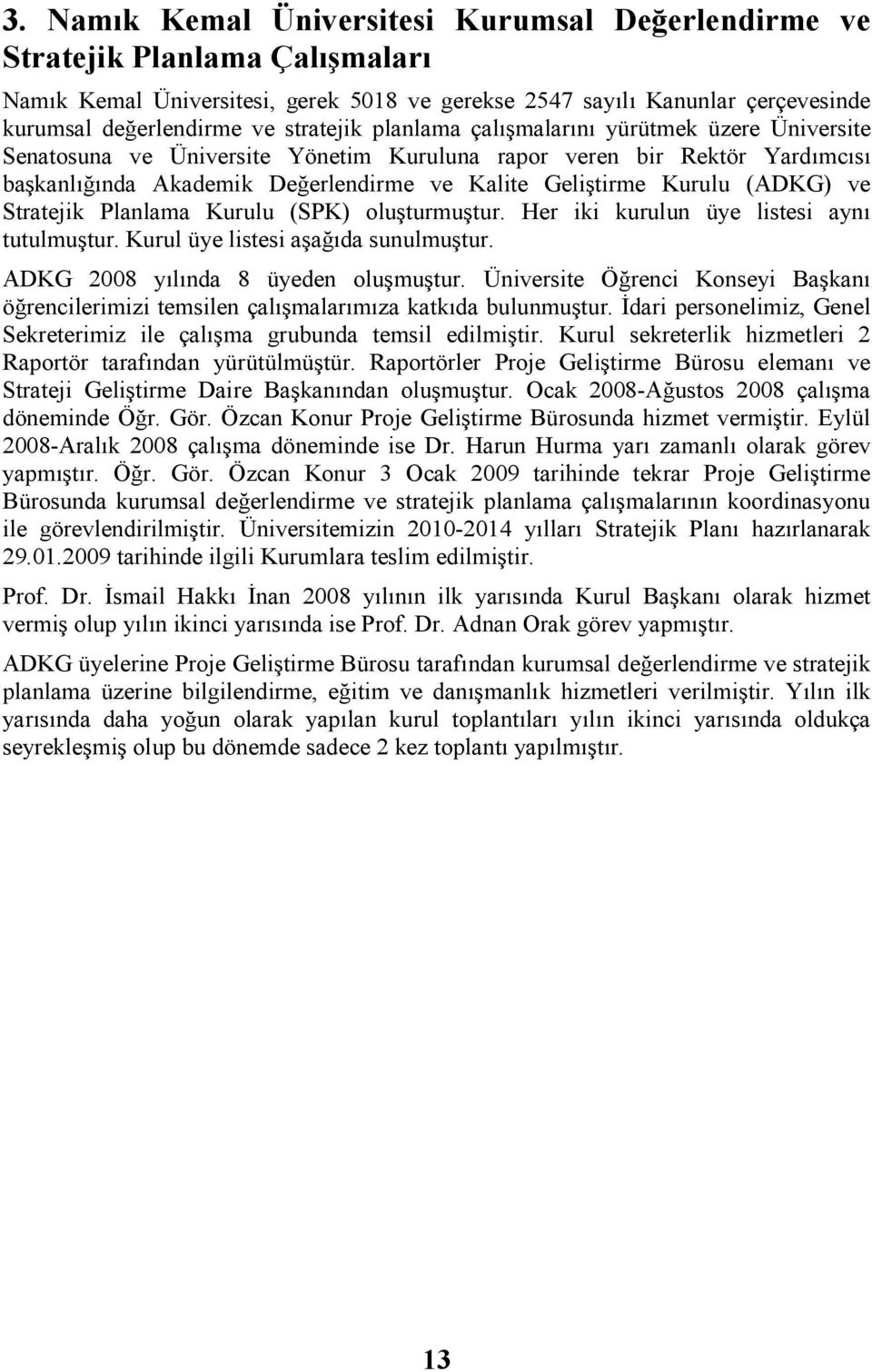 3. Namık Kemal Üniversitesi Kurumsal Değerlendirme ve Stratejik Planlama Çalışmaları

Namık Kemal Üniversitesi, gerek 5018 ve gerekse 2547 sayılı Kanunlar çerçevesinde kurumsal değerlendirme ve stratejik planlama çalışmalarını yürütmek üzere Üniversite Senatosuna ve Üniversite Yönetim Kuruluna rapor veren bir Rektör Yardımcısı başkanlığında Akademik Değerlendirme ve Kalite Geliştirme Kurulu (ADKG) ve Stratejik Planlama Kurulu (SPK) oluşturmuştur. Her iki kurulun üye listesi aynı tutulmuştur. Kurul üye listesi aşağıda sunulmuştur.

ADKG 2008 yılında 8 üyeden oluşmuştur. Üniversite Öğrenci Konseyi Başkanı öğrencilerimizi temsilen çalışmalarımıza katkıda bulunmuştur. İdari personelimiz, Genel Sekreterimiz ile çalışma grubunda temsil edilmiştir. Kurul sekreterlik hizmetleri 2 Raportör tarafından yürütülmüştür. Raportörler Proje Geliştirme Bürosu elemanı ve Strateji Geliştirme Daire Başkanından oluşmuştur. Ocak 2008-Ağustos 2008 çalışma döneminde Öğr. Gör. Özcan Konur Proje Geliştirme Bürosunda hizmet vermiştir. Eylül 2008-Aralık 2008 çalışma döneminde ise Dr. Harun Hurma yarı zamanlı olarak görev yapmıştır. Öğr. Gör. Özcan Konur 3 Ocak 2009 tarihinde tekrar Proje Geliştirme Bürosunda kurumsal değerlendirme ve stratejik planlama çalışmalarının koordinasyonu ile görevlendirilmiştir. Üniversitemizin 2010-2014 yılları Stratejik Planı hazırlanarak 29.01.2009 tarihinde ilgili Kurumlara teslim edilmiştir.

Prof. Dr. İsmail Hakkı İnan 2008 yılının ilk yarısında Kurul Başkanı olarak hizmet vermiş olup yılın ikinci yarısında ise Prof. Dr. Adnan Orak görev yapmıştır.

ADKG üyelerine Proje Geliştirme Bürosu tarafından kurumsal değerlendirme ve stratejik planlama üzerine bilgilendirme, eğitim ve danışmanlık hizmetleri verilmiştir. Yılın ilk yarısında daha yoğun olarak yapılan kurul toplantıları yılın ikinci yarısında oldukça seyrekleşmiş olup bu dönemde sadece 2 kez toplantı yapılmıştır.

13